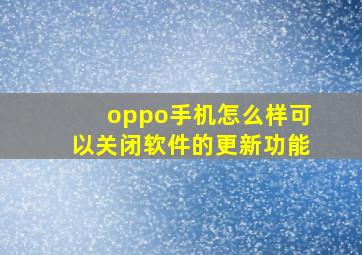 oppo手机怎么样可以关闭软件的更新功能